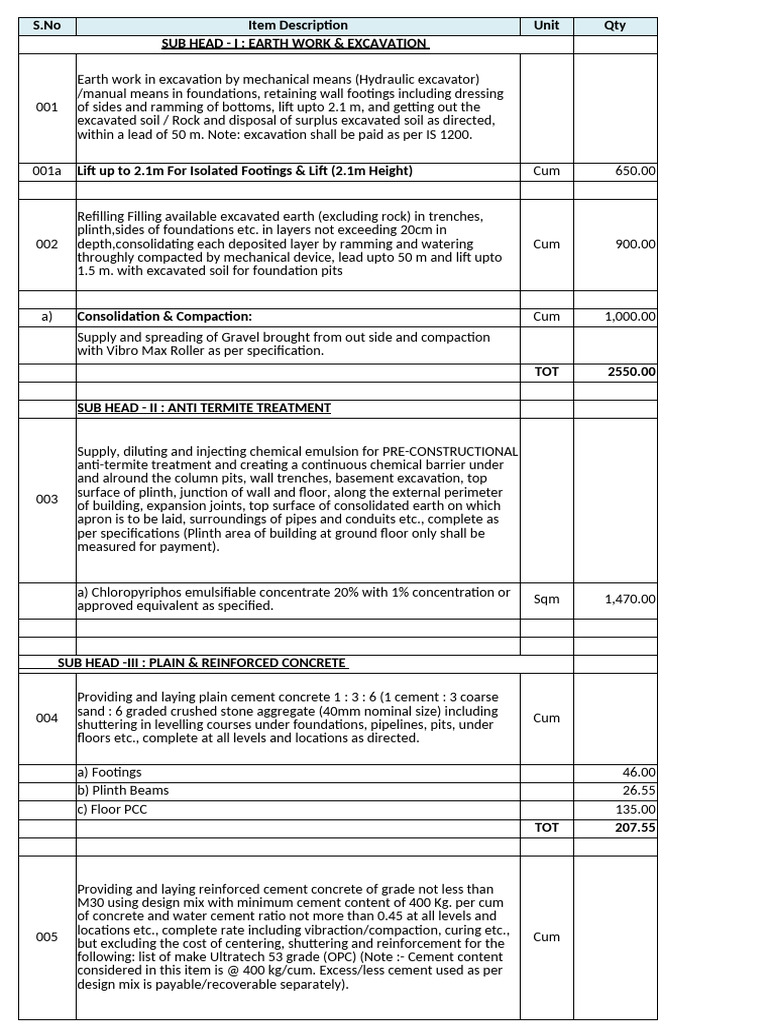 | S.No | Item Description | Unit | Qty |
|---|---|---|---|
| | SUB HEAD - I : EARTH WORK & EXCAVATION | | |
| 001 | Earth work in excavation by mechanical means (Hydraulic excavator) /manual means in foundations, retaining wall footings including dressing of sides and ramming of bottoms, lift upto 2.1 m, and getting out the excavated soil / Rock and disposal of surplus excavated soil as directed, within a lead of 50 m. Note: excavation shall be paid as per IS 1200. | | |
| 001a | Lift up to 2.1m For Isolated Footings & Lift (2.1m Height) | Cum | 650.00 |
| | | | |
| 002 | Refilling Filling available excavated earth (excluding rock) in trenches, plinth,sides of foundations etc. in layers not exceeding 20cm in depth,consolidating each deposited layer by ramming and watering throughly compacted by mechanical device, lead upto 50 m and lift upto 1.5 m. with excavated soil for foundation pits | Cum | 900.00 |
| | | | |
| a) | Consolidation & Compaction: | Cum | 1,000.00 |
| | Supply and spreading of Gravel brought from out side and compaction with Vibro Max Roller as per specification. | | |
| | | TOT | 2550.00 |
| | | | |
| | SUB HEAD - II : ANTI TERMITE TREATMENT | | |
| 003 | Supply, diluting and injecting chemical emulsion for PRE-CONSTRUCTIONAL anti-termite treatment and creating a continuous chemical barrier under and alround the column pits, wall trenches, basement excavation, top surface of plinth, junction of wall and floor, along the external perimeter of building, expansion joints, top surface of consolidated earth on which apron is to be laid, surroundings of pipes and conduits etc., complete as per specifications (Plinth area of building at ground floor only shall be measured for payment). | | |
| | a) Chloropyriphos emulsifiable concentrate 20% with 1% concentration or approved equivalent as specified. | Sqm | 1,470.00 |
| | | | |
| | | | |
| | SUB HEAD -III : PLAIN & REINFORCED CONCRETE | | |
| 004 | Providing and laying plain cement concrete 1 : 3 : 6 (1 cement : 3 coarse sand : 6 graded crushed stone aggregate (40mm nominal size) including shuttering in levelling courses under foundations, pipelines, pits, under floors etc., complete at all levels and locations as directed. | Cum | |
| | a) Footings | | 46.00 |
| | b) Plinth Beams | | 26.55 |
| | c) Floor PCC | | 135.00 |
| | | TOT | 207.55 |
| | | | |
| 005 | Providing and laying reinforced cement concrete of grade not less than M30 using design mix with minimum cement content of 400 Kg. per cum of concrete and water cement ratio not more than 0.45 at all levels and locations etc., complete rate including vibraction/compaction, curing etc., but excluding the cost of centering, shuttering and reinforcement for the following: list of make Ultratech 53 grade (OPC) (Note :- Cement content considered in this item is @ 400 kg/cum. Excess/less cement used as per design mix is payable/recoverable separately). | Cum | |